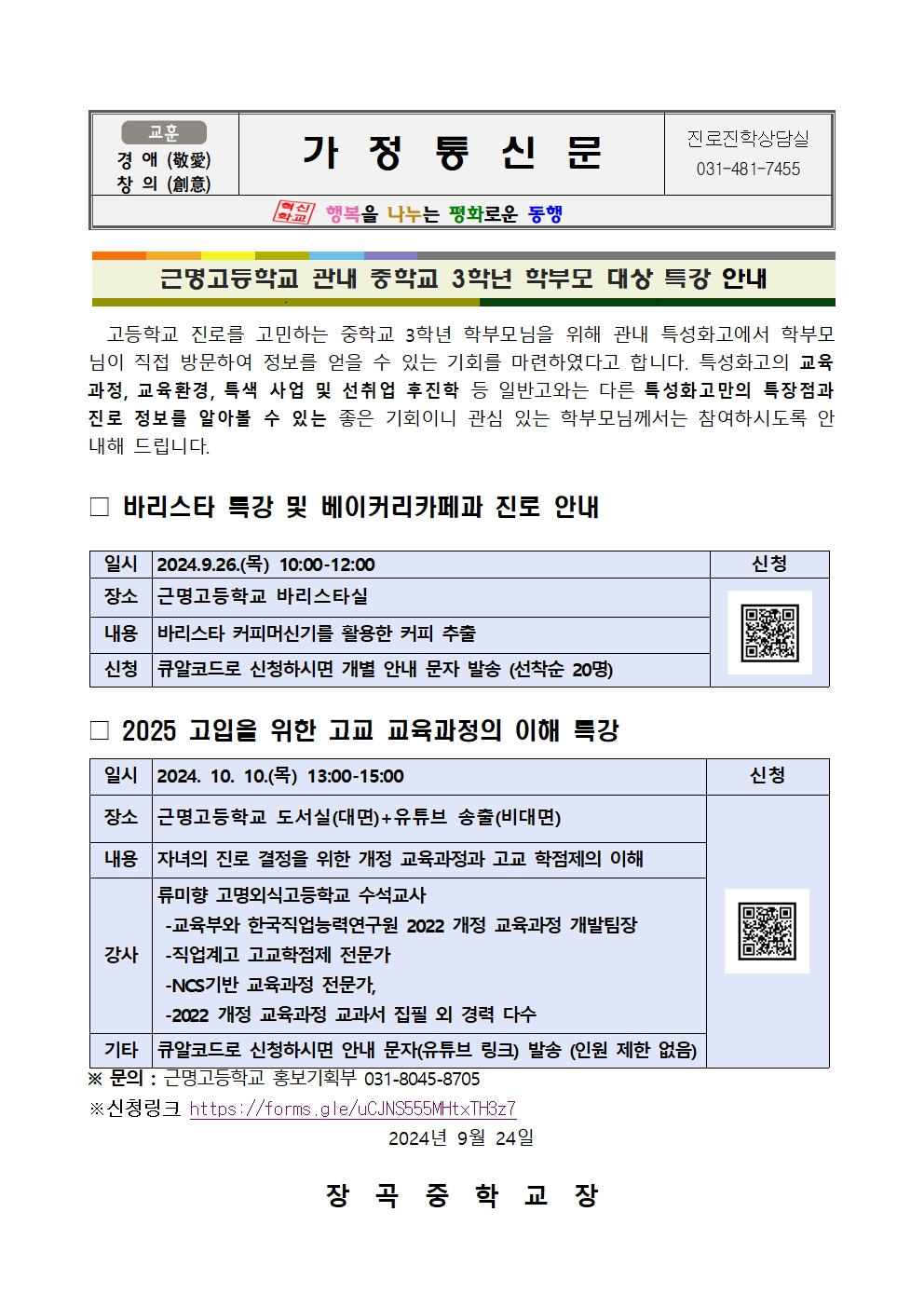 교훈
경 애 (敬愛)
창 의 (創意)

가 정 통 신 문

진로진학상담실
031-481-7455

혁신학교 행복을 나누는 평화로운 동행

근명고등학교 관내 중학교 3학년 학부모 대상 특강 안내

고등학교 진로를 고민하는 중학교 3학년 학부모님을 위해 관내 특성화고에서 학부모님이 직접 방문하여 정보를 얻을 수 있는 기회를 마련하였다고 합니다. 특성화고의 교육과정, 교육환경, 특색 사업 및 선취업 후진학 등 일반고와는 다른 특성화고만의 특장점과 진로 정보를 알아볼 수 있는 좋은 기회이니 관심 있는 학부모님께서는 참여하시도록 안내해 드립니다.

□ 바리스타 특강 및 베이커리카페과 진로 안내

| 일시 | 2024.9.26.(목) 10:00-12:00 | 신청 |
|---|---|---|
| 장소 | 근명고등학교 바리스타실 | |
| 내용 | 바리스타 커피머신기를 활용한 커피 추출 | |
| 신청 | 큐알코드로 신청하시면 개별 안내 문자 발송 (선착순 20명) | |

□ 2025 고입을 위한 고교 교육과정의 이해 특강

| 일시 | 2024. 10. 10.(목) 13:00-15:00 | 신청 |
|---|---|---|
| 장소 | 근명고등학교 도서실(대면)+유튜브 송출(비대면) | |
| 내용 | 자녀의 진로 결정을 위한 개정 교육과정과 고교 학점제의 이해 | |
| 강사 | 류미향 고명외식고등학교 수석교사 -교육부와 한국직업능력연구원 2022 개정 교육과정 개발팀장 -직업계고 고교학점제 전문가 -NCS기반 교육과정 전문가, -2022 개정 교육과정 교과서 집필 외 경력 다수 | |
| 기타 | 큐알코드로 신청하시면 안내 문자(유튜브 링크) 발송 (인원 제한 없음) | |

※ 문의 : 근명고등학교 홍보기획부 031-8045-8705
※신청링크 https://forms.gle/uCJNS555MHtxTH3z7

2024년 9월 24일

장 곡 중 학 교 장